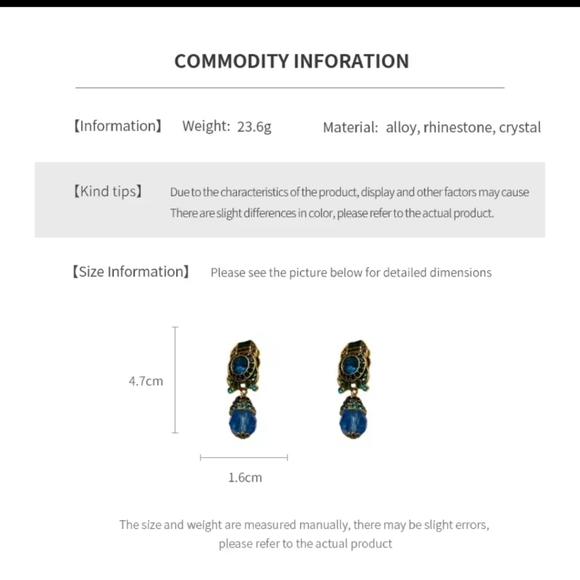 COMMODITY INFORATION

【Information】 Weight: 23.6g Material: alloy, rhinestone, crystal

【Kind tips】 Due to the characteristics of the product, display and other factors may cause There are slight differences in color, please refer to the actual product.

【Size Information】 Please see the picture below for detailed dimensions

4.7cm

1.6cm

The size and weight are measured manually, there may be slight errors, please refer to the actual product